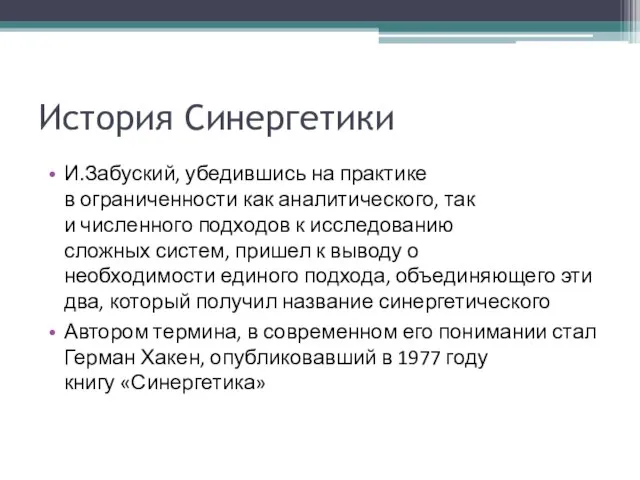 История Синергетики

• И.Забуский, убедившись на практике в ограниченности как аналитического, так и численного подходов к исследованию сложных систем, пришел к выводу о необходимости единого подхода, объединяющего эти два, который получил название синергетического

• Автором термина, в современном его понимании стал Герман Хакен, опубликовавший в 1977 году книгу «Синергетика»